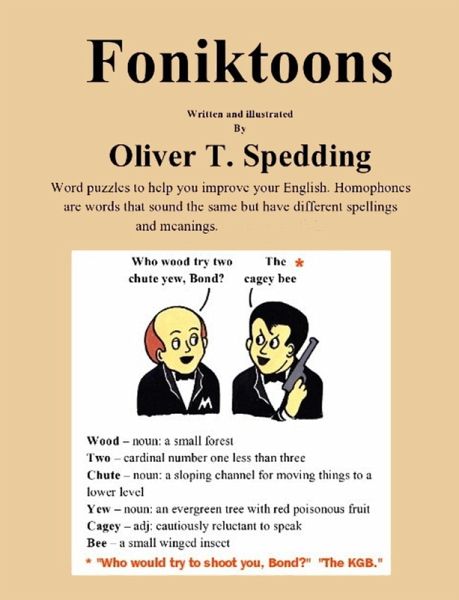 Foniktoons

Written and illustrated
By

Oliver T. Spedding

Word puzzles to help you improve your English. Homophones are words that sound the same but have different spellings and meanings.

Who wood try two chute yew, Bond?

The * cagey bee

M

Wood – noun: a small forest
Two – cardinal number one less than three
Chute – noun: a sloping channel for moving things to a lower level
Yew – noun: an evergreen tree with red poisonous fruit
Cagey – adj: cautiously reluctant to speak
Bee – a small winged insect
* "Who would try to shoot you, Bond?" "The KGB."